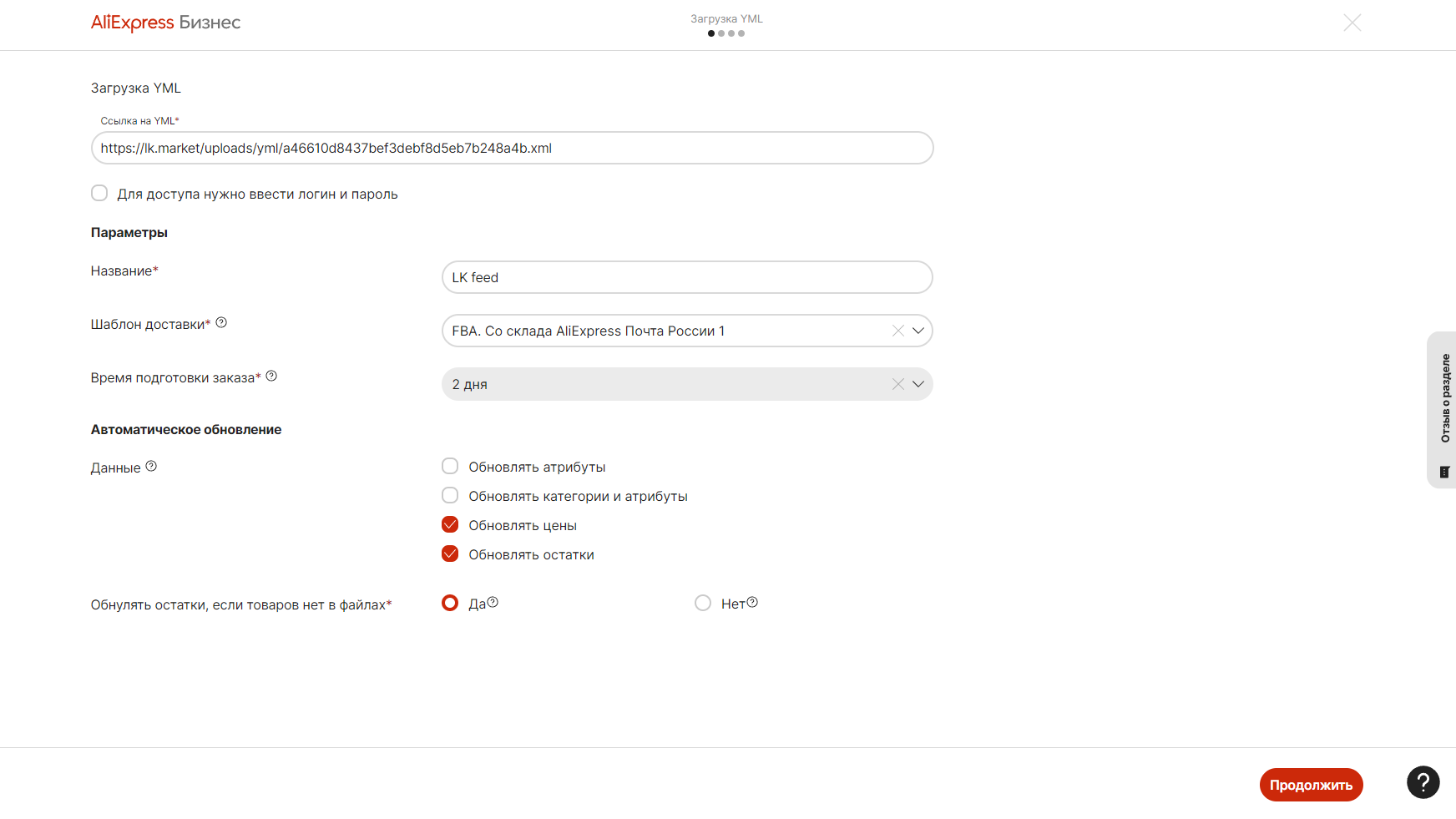 AliExpress Бизнес

Загрузка YML

Загрузка YML

Ссылка на YML*

https://lk.market/uploads/yml/a46610d8437bef3debf8d5eb7b248a4b.xml

Для доступа нужно ввести логин и пароль

Параметры

Название*

LK feed

Шаблон доставки*

FBA. Со склада AliExpress Почта России 1

Время подготовки заказа*

2 дня

Автоматическое обновление

Данные

Обновлять атрибуты

Обновлять категории и атрибуты

Обновлять цены

Обновлять остатки

Обнулять остатки, если товаров нет в файлах*

Да

Нет

Отзыв о разделе

Продолжить

?